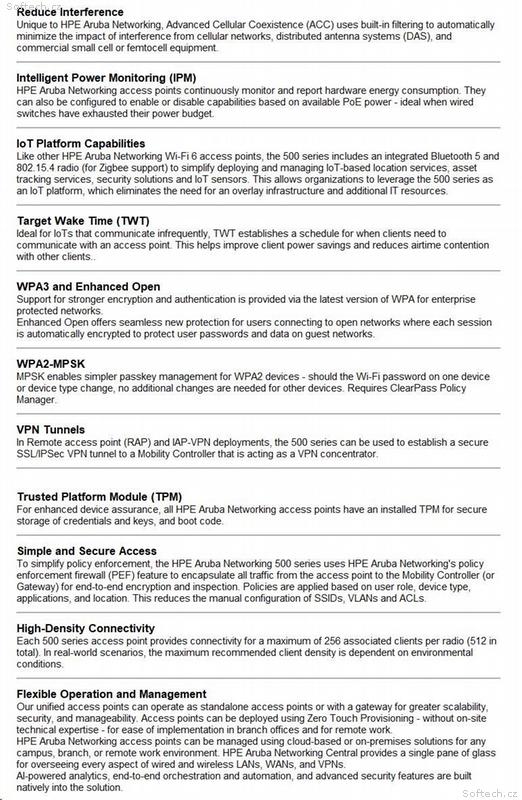 Softech.cz

Reduce Interference
Unique to HPE Aruba Networking, Advanced Cellular Coexistence (ACC) uses built-in filtering to automatically minimize the impact of interference from cellular networks, distributed antenna systems (DAS), and commercial small cell or femtocell equipment.

Intelligent Power Monitoring (IPM)
HPE Aruba Networking access points continuously monitor and report hardware energy consumption. They can also be configured to enable or disable capabilities based on available PoE power - ideal when wired switches have exhausted their power budget.

IoT Platform Capabilities
Like other HPE Aruba Networking Wi-Fi 6 access points, the 500 series includes an integrated Bluetooth 5 and 802.15.4 radio (for Zigbee support) to simplify deploying and managing IoT-based location services, asset tracking services, security solutions and IoT sensors. This allows organizations to leverage the 500 series as an IoT platform, which eliminates the need for an overlay infrastructure and additional IT resources.

Target Wake Time (TWT)
Ideal for IoTs that communicate infrequently, TWT establishes a schedule for when clients need to communicate with an access point. This helps improve client power savings and reduces airtime contention with other clients..

WPA3 and Enhanced Open
Support for stronger encryption and authentication is provided via the latest version of WPA for enterprise protected networks.
Enhanced Open offers seamless new protection for users connecting to open networks where each session is automatically encrypted to protect user passwords and data on guest networks.

WPA2-MPSK
MPSK enables simpler passkey management for WPA2 devices - should the Wi-Fi password on one device or device type change, no additional changes are needed for other devices. Requires ClearPass Policy Manager.

VPN Tunnels
In Remote access point (RAP) and IAP-VPN deployments, the 500 series can be used to establish a secure SSL/IPSec VPN tunnel to a Mobility Controller that is acting as a VPN concentrator.

Trusted Platform Module (TPM)
For enhanced device assurance, all HPE Aruba Networking access points have an installed TPM for secure storage of credentials and keys, and boot code.

Simple and Secure Access
To simplify policy enforcement, the HPE Aruba Networking 500 series uses HPE Aruba Networking's policy enforcement firewall (PEF) feature to encapsulate all traffic from the access point to the Mobility Controller (or Gateway) for end-to-end encryption and inspection. Policies are applied based on user role, device type, applications, and location. This reduces the manual configuration of SSIDs, VLANs and ACLs.

High-Density Connectivity
Each 500 series access point provides connectivity for a maximum of 256 associated clients per radio (512 in total). In real-world scenarios, the maximum recommended client density is dependent on environmental conditions.

Flexible Operation and Management
Our unified access points can operate as standalone access points or with a gateway for greater scalability, security, and manageability. Access points can be deployed using Zero Touch Provisioning - without on-site technical expertise - for ease of implementation in branch offices and for remote work.
HPE Aruba Networking access points can be managed using cloud-based or on-premises solutions for any campus, branch, or remote work environment. HPE Aruba Networking Central provides a single pane of glass for overseeing every aspect of wired and wireless LANs, WANs, and VPNs.
AI-powered analytics, end-to-end orchestration and automation, and advanced security features are built natively into the solution.

Softech.cz